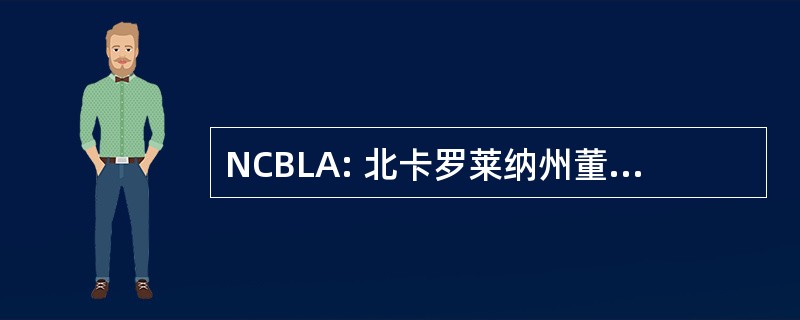 NCBLA: 北卡罗莱纳州董...